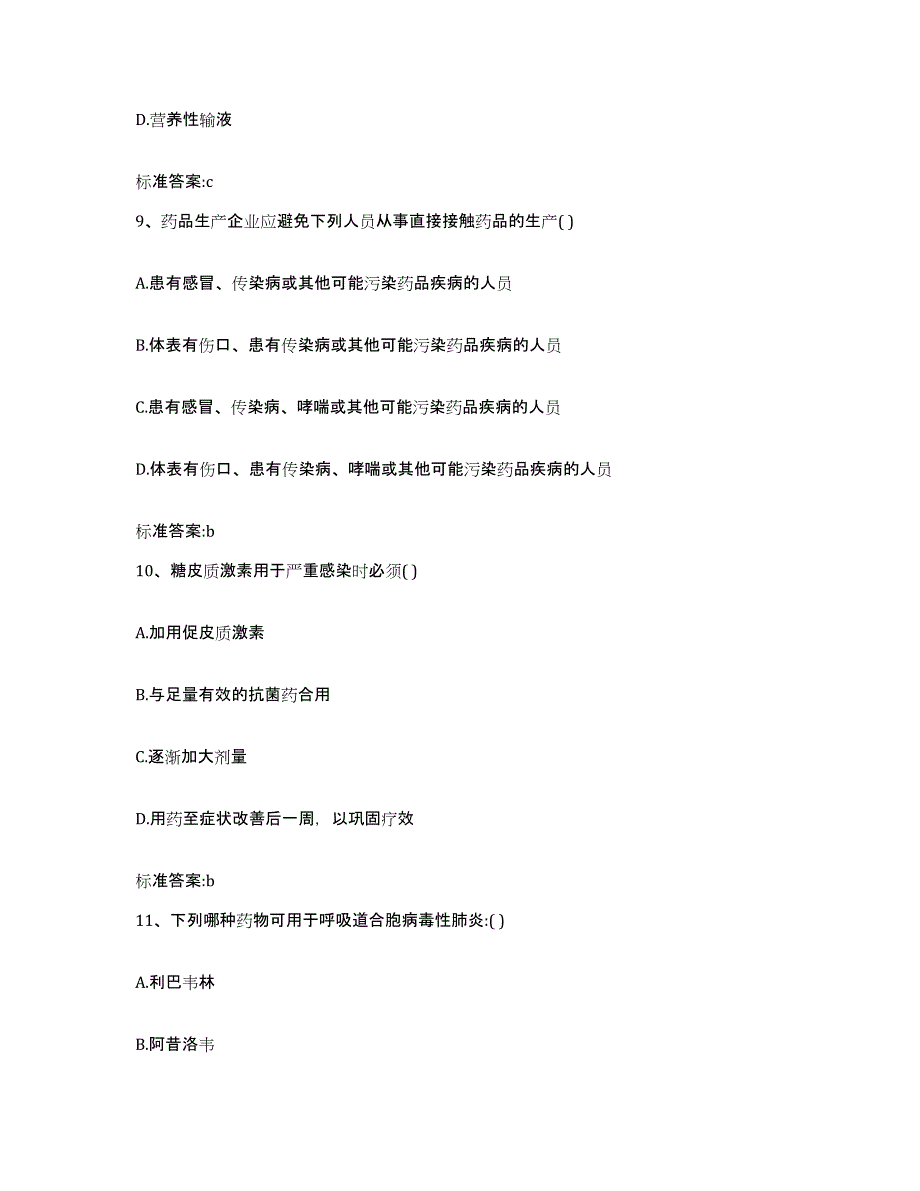 D.营养性输液

标准答案:c

9、药品生产企业应避免下列人员从事直接接触药品的生产( )

A.患有感冒、传染病或其他可能污染药品疾病的人员

B.体表有伤口、患有传染病或其他可能污染药品疾病的人员

C.患有感冒、传染病、哮喘或其他可能污染药品疾病的人员

D.体表有伤口、患有传染病、哮喘或其他可能污染药品疾病的人员

标准答案:b

10、糖皮质激素用于严重感染时必须( )

A.加用促皮质激素

B.与足量有效的抗菌药合用

C.逐渐加大剂量

D.用药至症状改善后一周，以巩固疗效

标准答案:b

11、下列哪种药物可用于呼吸道合胞病毒性肺炎:( )

A.利巴韦林

B.阿昔洛韦